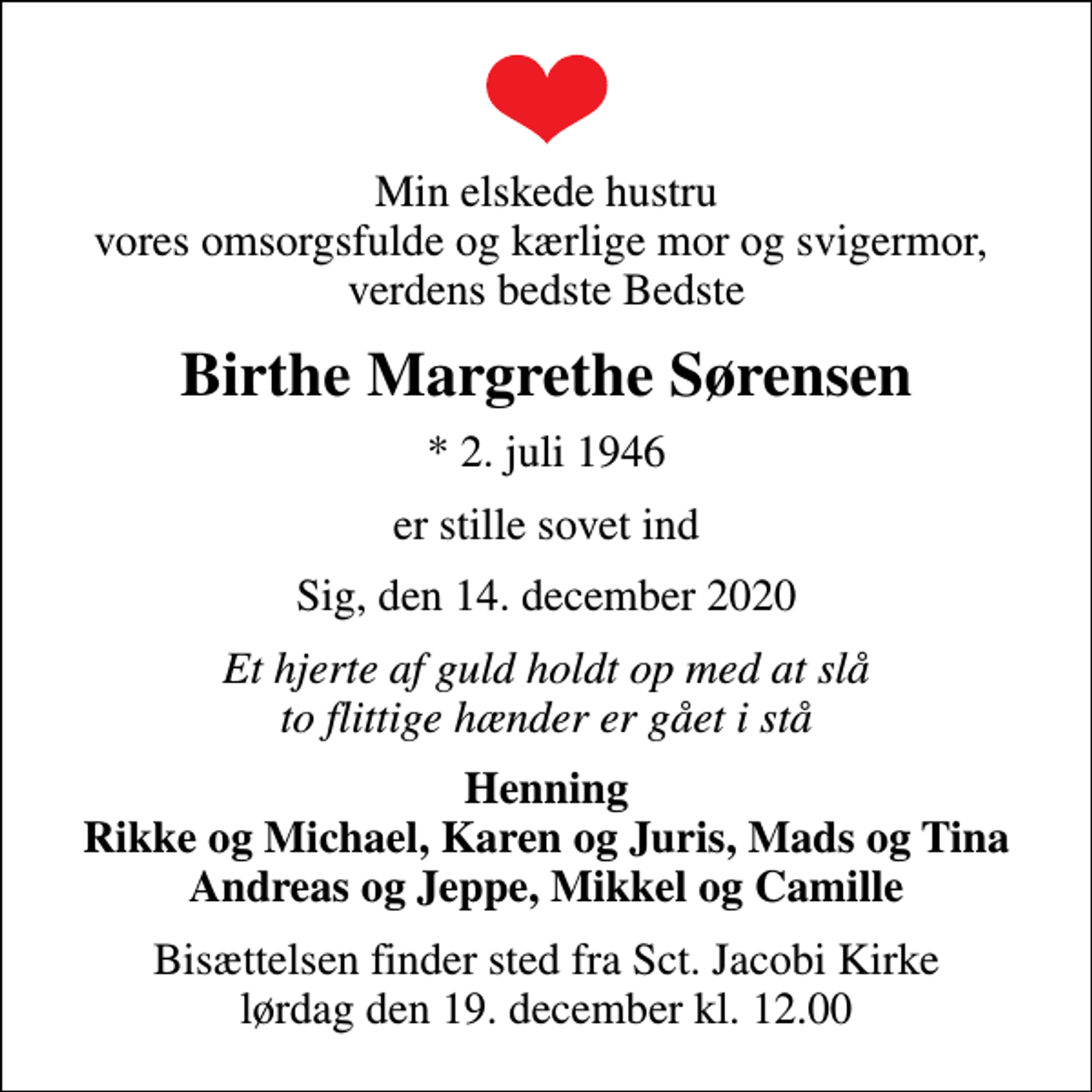 Min elskede hustru
vores omsorgsfulde og kærlige mor og svigermor,
verdens bedste Bedste

Birthe Margrethe Sørensen

* 2. juli 1946

er stille sovet ind

Sig, den 14. december 2020

Et hjerte af guld holdt op med at slå
to flittige hænder er gået i stå

Henning
Rikke og Michael, Karen og Juris, Mads og Tina
Andreas og Jeppe, Mikkel og Camille

Bisættelsen finder sted fra Sct. Jacobi Kirke
lørdag den 19. december kl. 12.00